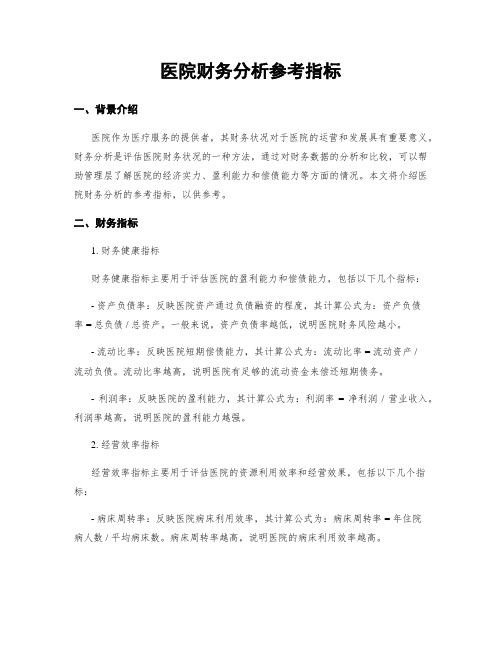 医院财务分析参考指标

一、背景介绍

医院作为医疗服务的提供者，其财务状况对于医院的运营和发展具有重要意义。财务分析是评估医院财务状况的一种方法，通过对财务数据的分析和比较，可以帮助管理层了解医院的经济实力、盈利能力和偿债能力等方面的情况。本文将介绍医院财务分析的参考指标，以供参考。

二、财务指标

1. 财务健康指标

财务健康指标主要用于评估医院的盈利能力和偿债能力，包括以下几个指标：

- 资产负债率：反映医院资产通过负债融资的程度，其计算公式为：资产负债率 = 总负债 / 总资产。一般来说，资产负债率越低，说明医院财务风险越小。

- 流动比率：反映医院短期偿债能力，其计算公式为：流动比率 = 流动资产 / 流动负债。流动比率越高，说明医院有足够的流动资金来偿还短期债务。

- 利润率：反映医院的盈利能力，其计算公式为：利润率 = 净利润 / 营业收入。利润率越高，说明医院的盈利能力越强。

2. 经营效率指标

经营效率指标主要用于评估医院的资源利用效率和经营效果，包括以下几个指标：

- 病床周转率：反映医院病床利用效率，其计算公式为：病床周转率 = 年住院病人数 / 平均病床数。病床周转率越高，说明医院的病床利用效率越高。